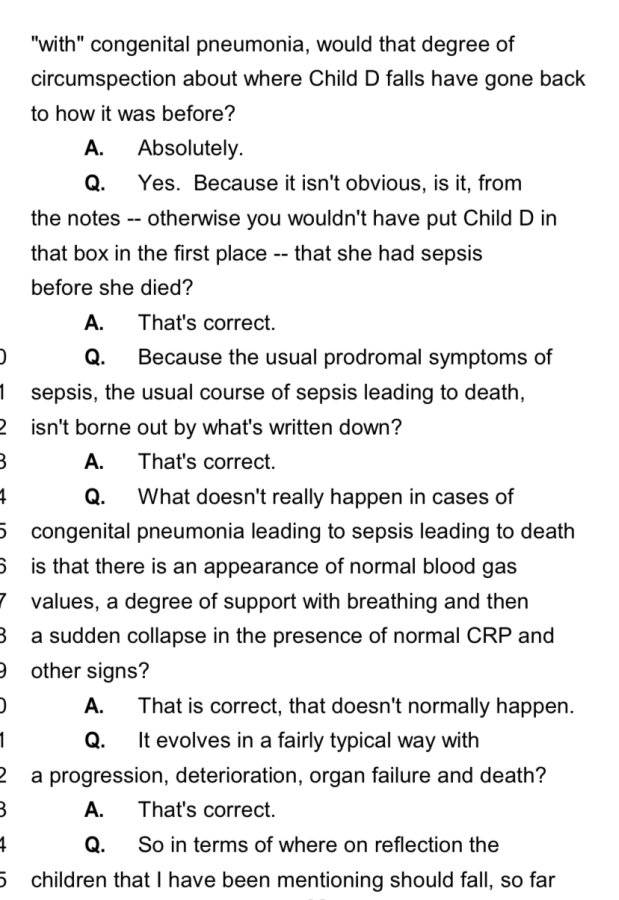 "with" congenital pneumonia, would that degree of circumspection about where Child D falls have gone back to how it was before?

A. Absolutely.

Q. Yes. Because it isn't obvious, is it, from the notes -- otherwise you wouldn't have put Child D in that box in the first place -- that she had sepsis before she died?

A. That's correct.

Q. Because the usual prodromal symptoms of sepsis, the usual course of sepsis leading to death, isn't borne out by what's written down?

A. That's correct.

Q. What doesn't really happen in cases of congenital pneumonia leading to sepsis leading to death is that there is an appearance of normal blood gas values, a degree of support with breathing and then a sudden collapse in the presence of normal CRP and other signs?

A. That is correct, that doesn't normally happen.

Q. It evolves in a fairly typical way with a progression, deterioration, organ failure and death?

A. That's correct.

Q. So in terms of where on reflection the children that I have been mentioning should fall, so far